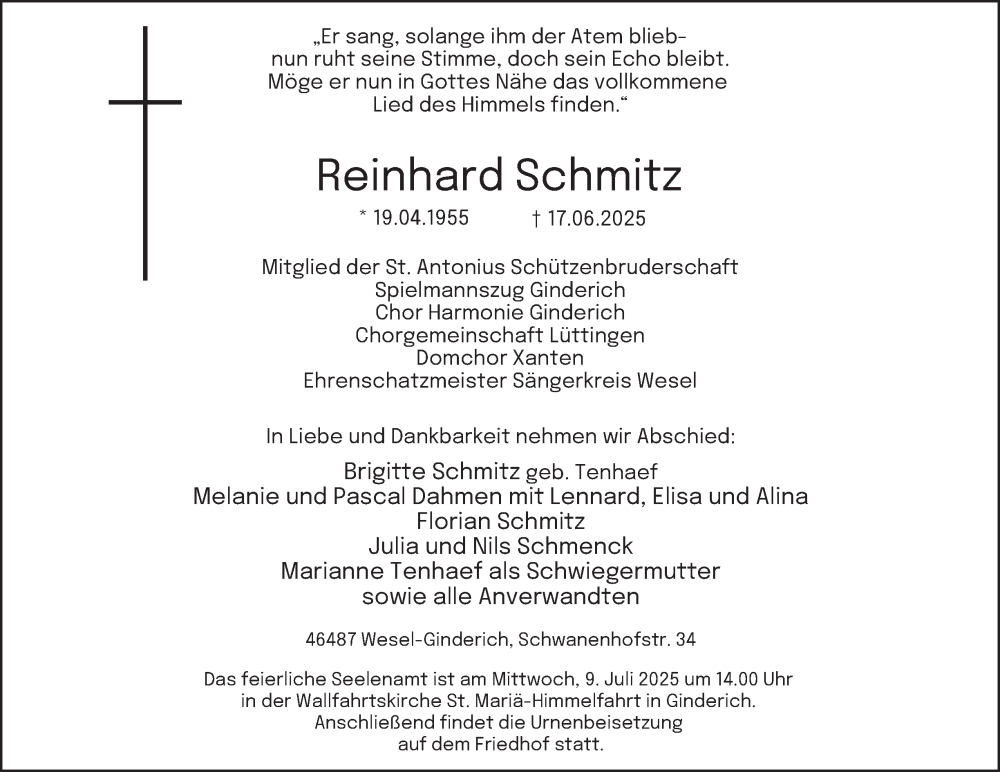 „Er sang, solange ihm der Atem blieb–
nun ruht seine Stimme, doch sein Echo bleibt.
Möge er nun in Gottes Nähe das vollkommene
Lied des Himmels finden.“

Reinhard Schmitz

* 19.04.1955 † 17.06.2025

Mitglied der St. Antonius Schützenbruderschaft
Spielmannszug Ginderich
Chor Harmonie Ginderich
Chorgemeinschaft Lüttingen
Domchor Xanten
Ehrenschatzmeister Sängerkreis Wesel

In Liebe und Dankbarkeit nehmen wir Abschied:

Brigitte Schmitz geb. Tenhaef
Melanie und Pascal Dahmen mit Lennard, Elisa und Alina
Florian Schmitz
Julia und Nils Schmenck
Marianne Tenhaef als Schwiegermutter
sowie alle Anverwandten

46487 Wesel-Ginderich, Schwanenhofstr. 34

Das feierliche Seelenamt ist am Mittwoch, 9. Juli 2025 um 14.00 Uhr
in der Wallfahrtskirche St. Mariä-Himmelfahrt in Ginderich.
Anschließend findet die Urnenbeisetzung
auf dem Friedhof statt.